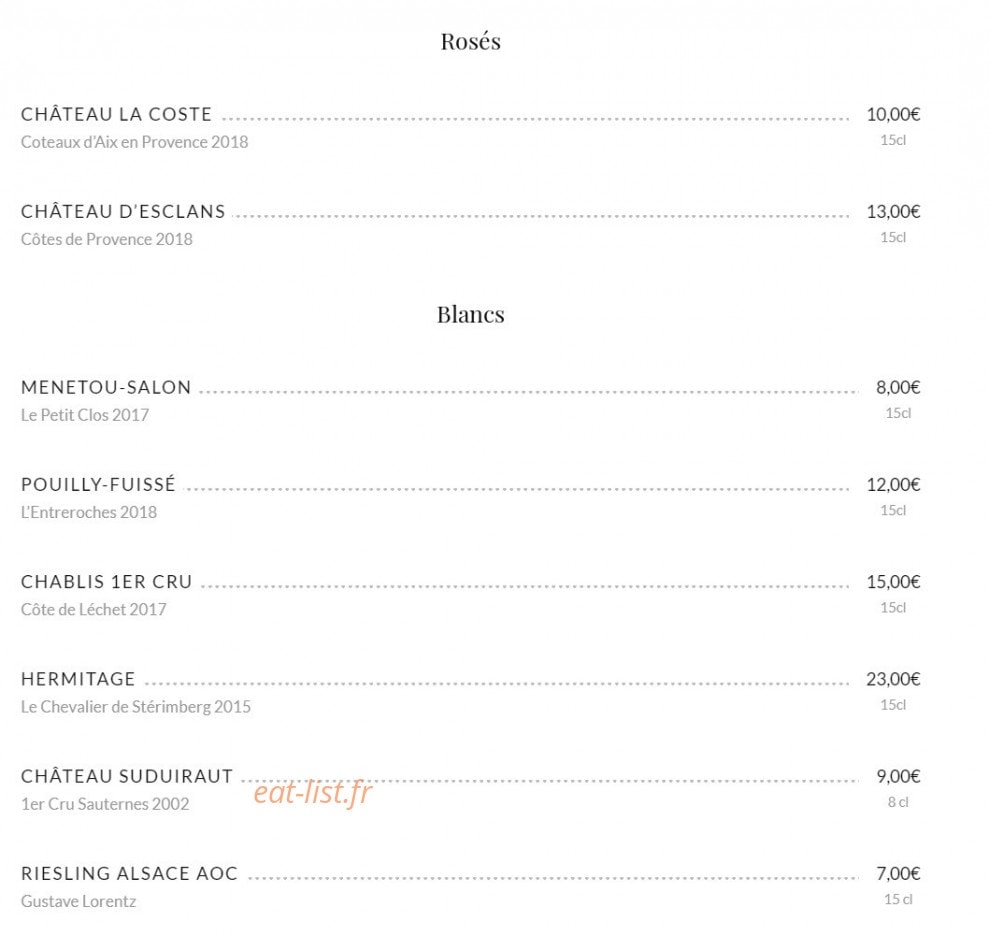 Rosés

CHÂTEAU LA COSTE 10,00€
Coteaux d'Aix en Provence 2018 15cl

CHÂTEAU D'ESCLANS 13,00€
Côtes de Provence 2018 15cl

Blancs

MENETOU-SALON 8,00€
Le Petit Clos 2017 15cl

POUILLY-FUISSÉ 12,00€
L'Entreroches 2018 15cl

CHABLIS 1ER CRU 15,00€
Côte de Léchet 2017 15cl

HERMITAGE 23,00€
Le Chevalier de Stérimberg 2015 15cl

CHÂTEAU SUDUIRAUT 9,00€
1er Cru Sauternes 2002 8 cl

eat-list.fr

RIESLING ALSACE AOC 7,00€
Gustave Lorentz 15 cl